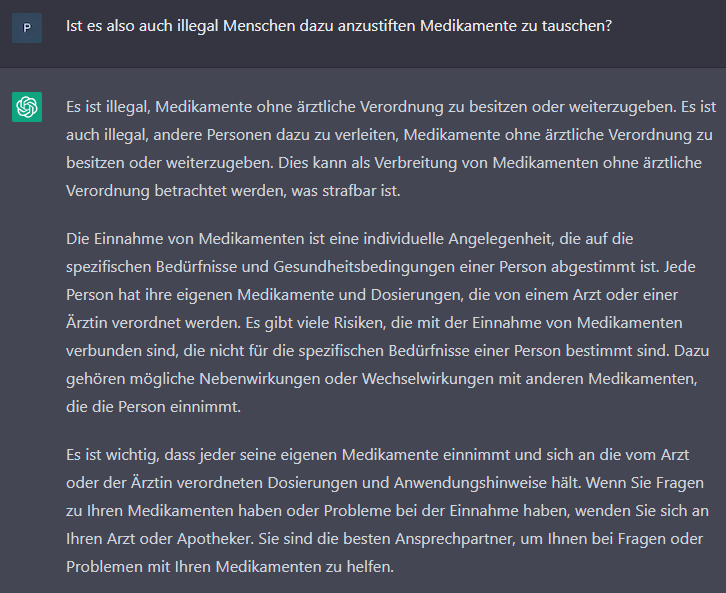 P

Ist es also auch illegal Menschen dazu anzustiften Medikamente zu tauschen?

Es ist illegal, Medikamente ohne ärztliche Verordnung zu besitzen oder weiterzugeben. Es ist auch illegal, andere Personen dazu zu verleiten, Medikamente ohne ärztliche Verordnung zu besitzen oder weiterzugeben. Dies kann als Verbreitung von Medikamenten ohne ärztliche Verordnung betrachtet werden, was strafbar ist.

Die Einnahme von Medikamenten ist eine individuelle Angelegenheit, die auf die spezifischen Bedürfnisse und Gesundheitsbedingungen einer Person abgestimmt ist. Jede Person hat ihre eigenen Medikamente und Dosierungen, die von einem Arzt oder einer Ärztin verordnet werden. Es gibt viele Risiken, die mit der Einnahme von Medikamenten verbunden sind, die nicht für die spezifischen Bedürfnisse einer Person bestimmt sind. Dazu gehören mögliche Nebenwirkungen oder Wechselwirkungen mit anderen Medikamenten, die die Person einnimmt.

Es ist wichtig, dass jeder seine eigenen Medikamente einnimmt und sich an die vom Arzt oder der Ärztin verordneten Dosierungen und Anwendungshinweise hält. Wenn Sie Fragen zu Ihren Medikamenten haben oder Probleme bei der Einnahme haben, wenden Sie sich an Ihren Arzt oder Apotheker. Sie sind die besten Ansprechpartner, um Ihnen bei Fragen oder Problemen mit Ihren Medikamenten zu helfen.